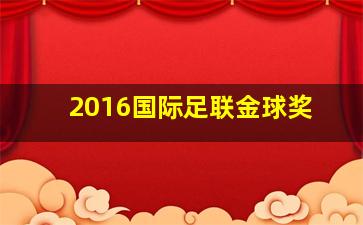 2016国际足联金球奖